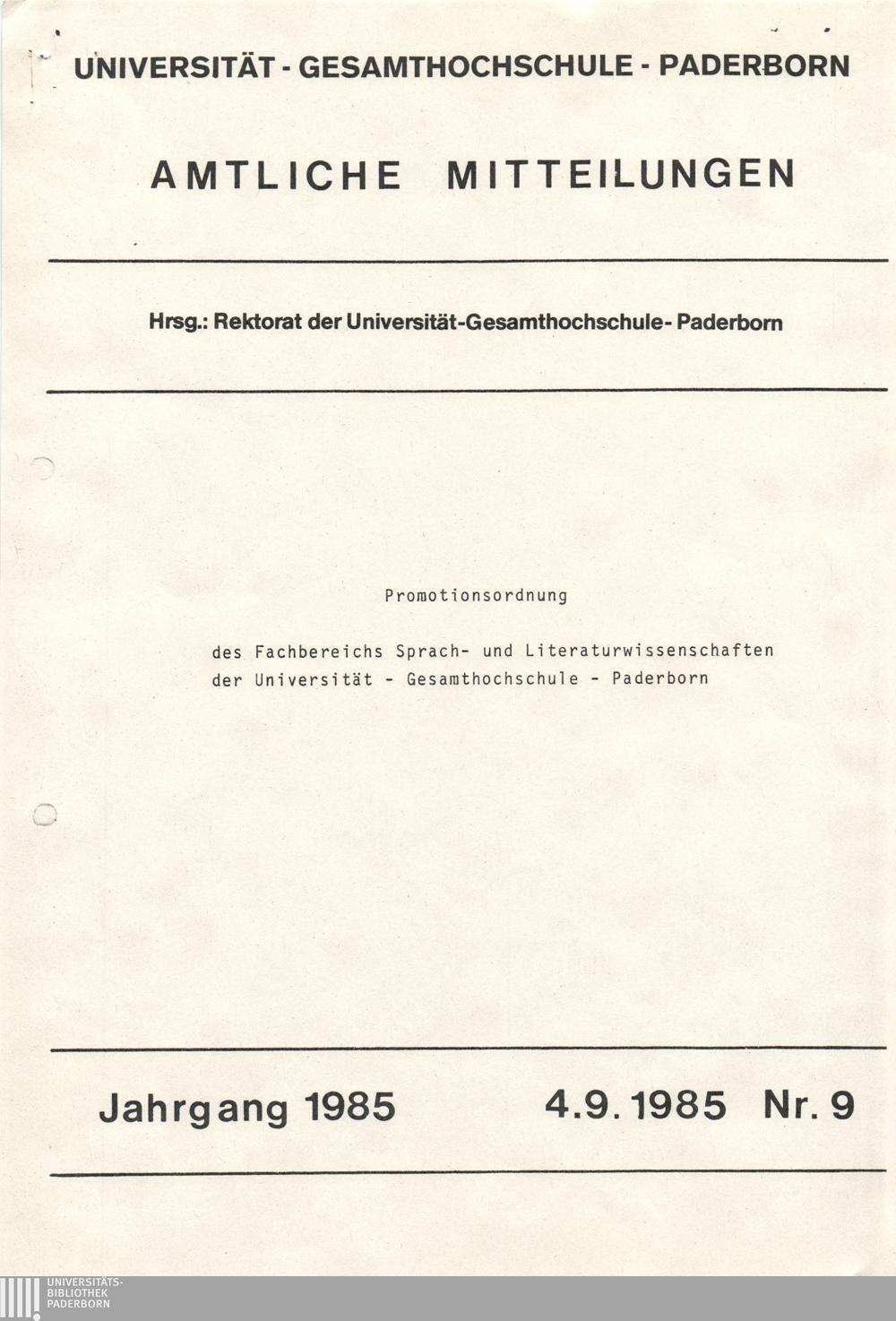 UNIVERSITÄT - GESAMTHOCHSCHULE - PADERBORN

AMTLICHE MITTEILUNGEN

Hrsg.: Rektorat der Universität-Gesamthochschule- Paderborn

Promotionsordnung

des Fachbereichs Sprach- und Literaturwissenschaften der Universität - Gesamthochschule - Paderborn

Jahrgang 1985 4.9.1985 Nr. 9

UNIVERSITÄTS-
BIBLIOTHEK
PADERBORN